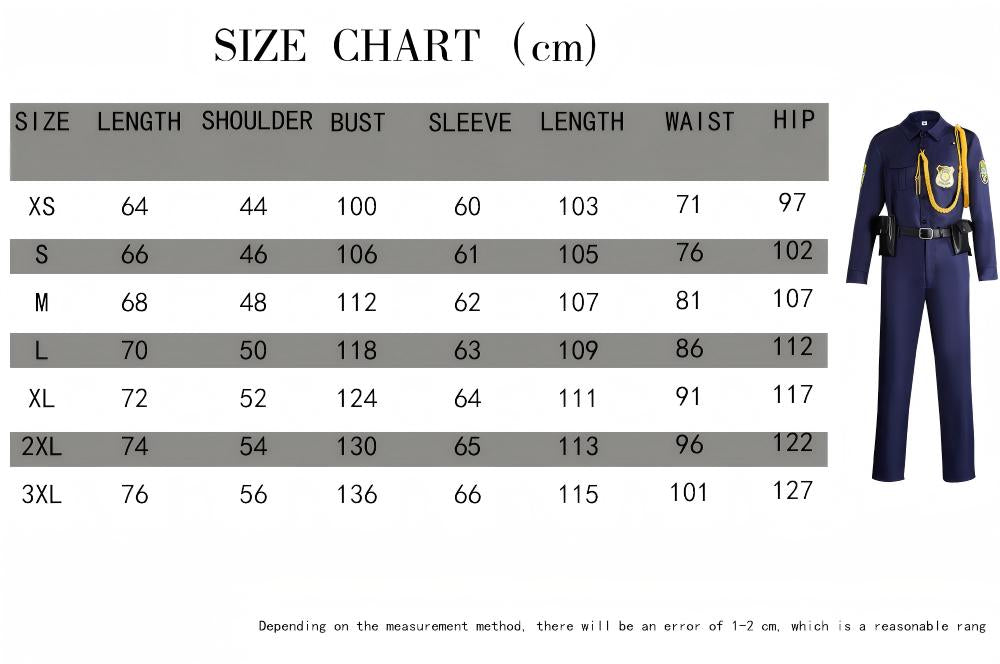 SIZE CHART (cm)

| SIZE | LENGTH | SHOULDER | BUST | SLEEVE | LENGTH | WAIST | HIP |
|---|---|---|---|---|---|---|---|
| XS | 64 | 44 | 100 | 60 | 103 | 71 | 97 |
| S | 66 | 46 | 106 | 61 | 105 | 76 | 102 |
| M | 68 | 48 | 112 | 62 | 107 | 81 | 107 |
| L | 70 | 50 | 118 | 63 | 109 | 86 | 112 |
| XL | 72 | 52 | 124 | 64 | 111 | 91 | 117 |
| 2XL | 74 | 54 | 130 | 65 | 113 | 96 | 122 |
| 3XL | 76 | 56 | 136 | 66 | 115 | 101 | 127 |

Depending on the measurement method, there will be an error of 1-2 cm, which is a reasonable rang